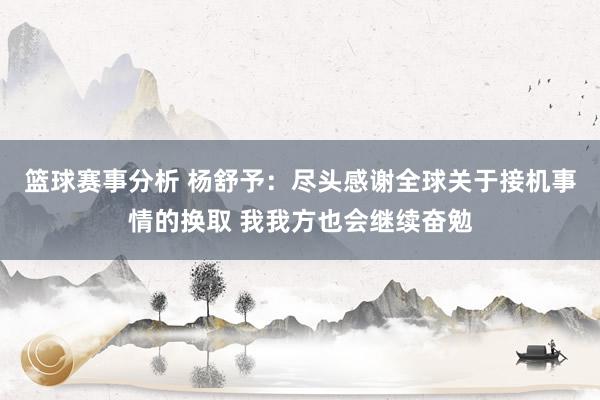 篮球赛事分析 杨舒予：尽头感谢全球关于接机事情的换取 我我方也会继续奋勉